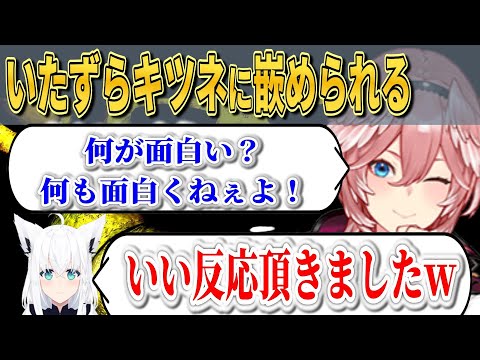 いたずらキツネに嵌められる

何が面白い？
何も面白くねぇよ！

いい反応頂きましたw